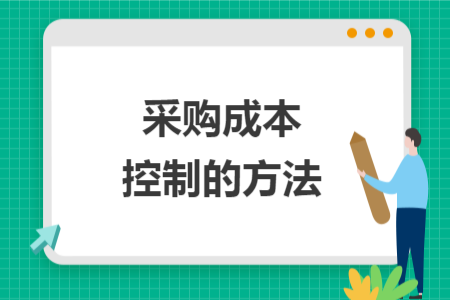 采购成本
控制的方法